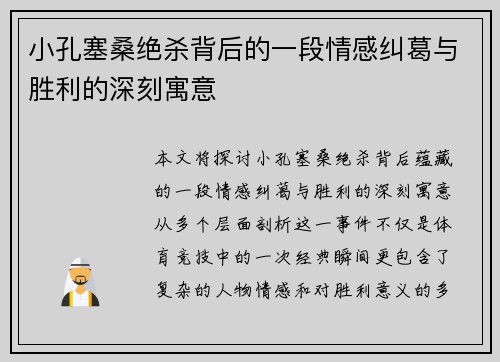 小孔塞桑绝杀背后的一段情感纠葛与胜利的深刻寓意

本文将探讨小孔塞桑绝杀背后蕴藏的一段情感纠葛与胜利的深刻寓意从多个层面剖析这一事件不仅是体育竞技中的一次经典瞬间更包含了复杂的人物情感和对胜利意义的多